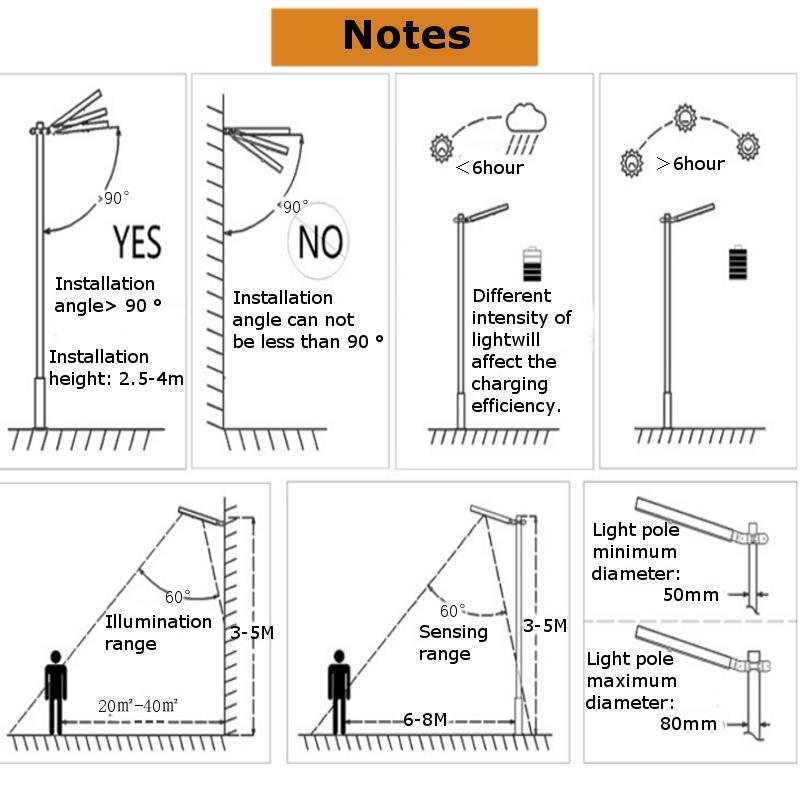 Notes

90°
YES
Installation angle> 90 °
Installation height: 2.5-4m

90°
NO
Installation angle can not be less than 90 °

<6hour
Different intensity of lightwill affect the charging efficiency.

>6hour

60°
Illumination range
3-5M
20m²-40m²

60°
Sensing range
3-5M
6-8M

Light pole minimum diameter:
50mm

Light pole maximum diameter:
80mm